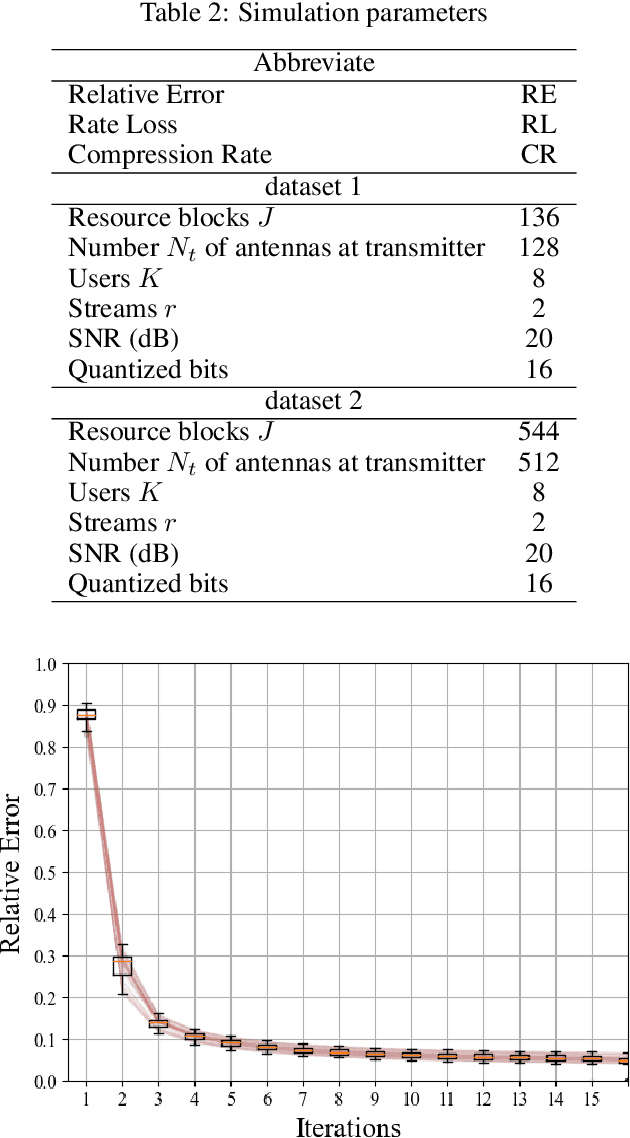 Table 2: Simulation parameters

| Abbreviate | |
|---|---|
| Relative Error | RE |
| Rate Loss | RL |
| Compression Rate | CR |
| dataset 1 | |
| Resource blocks $J$ | 136 |
| Number $N_t$ of antennas at transmitter | 128 |
| Users $K$ | 8 |
| Streams $r$ | 2 |
| SNR (dB) | 20 |
| Quantized bits | 16 |
| dataset 2 | |
| Resource blocks $J$ | 544 |
| Number $N_t$ of antennas at transmitter | 512 |
| Users $K$ | 8 |
| Streams $r$ | 2 |
| SNR (dB) | 20 |
| Quantized bits | 16 |

1.0
0.9
0.8
0.7
0.6
0.5
0.4
0.3
0.2
0.1
0.0
Relative Error
1 2 3 4 5 6 7 8 9 10 11 12 13 14 15
Iterations